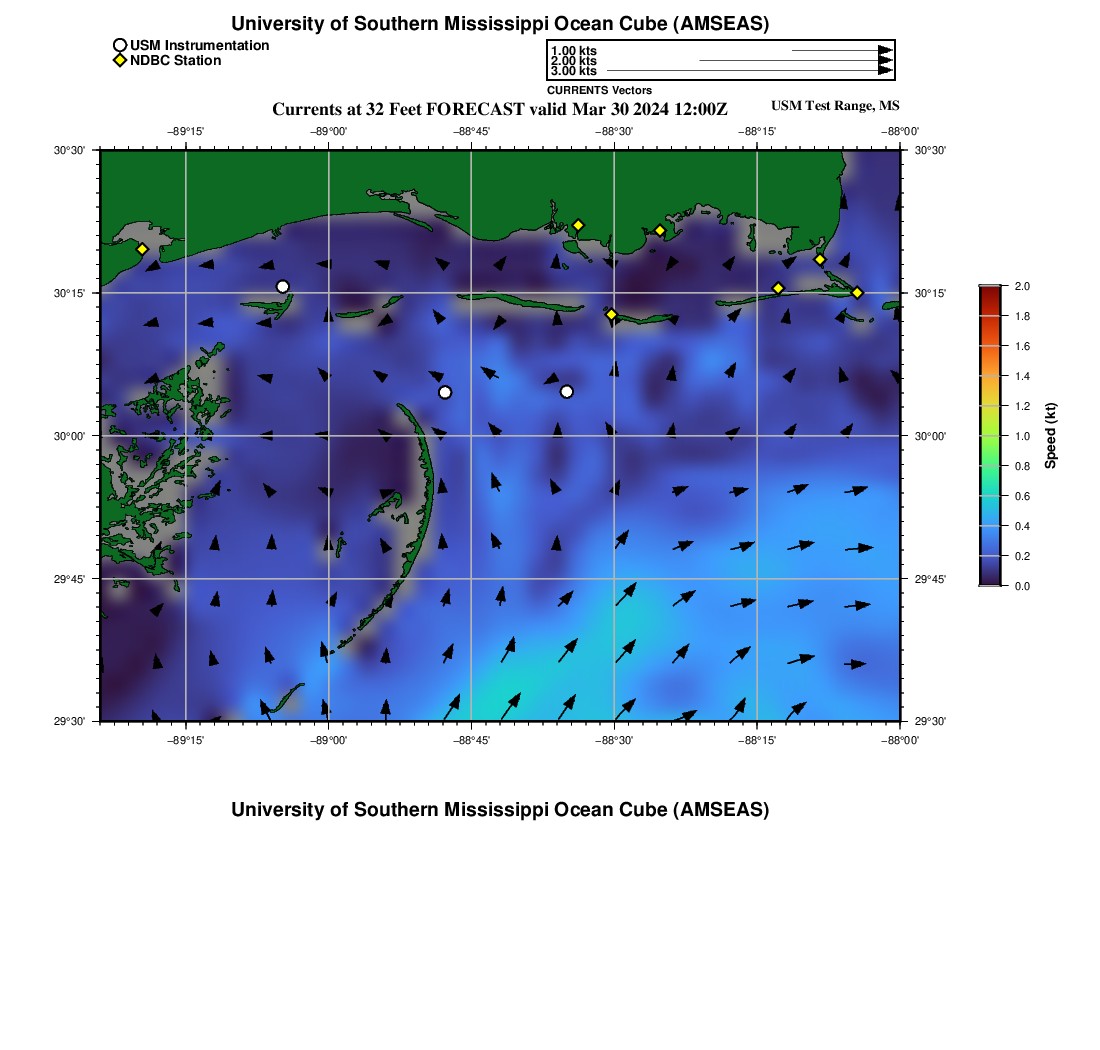 University of Southern Mississippi Ocean Cube (AMSEAS)

USM Instrumentation
NDBC Station

1.00 kts
2.00 kts
3.00 kts
CURRENTS Vectors

Currents at 32 Feet FORECAST valid Mar 30 2024 12:00Z

USM Test Range, MS

−89°15' −89°00' −88°45' −88°30' −88°15' −88°00'

30°30'
30°15'
30°00'
29°45'
29°30'

30°30'
30°15'
30°00'
29°45'
29°30'

−89°15' −89°00' −88°45' −88°30' −88°15' −88°00'

2.0
1.8
1.6
1.4
1.2
1.0
0.8
0.6
0.4
0.2
0.0
Speed (kt)

University of Southern Mississippi Ocean Cube (AMSEAS)